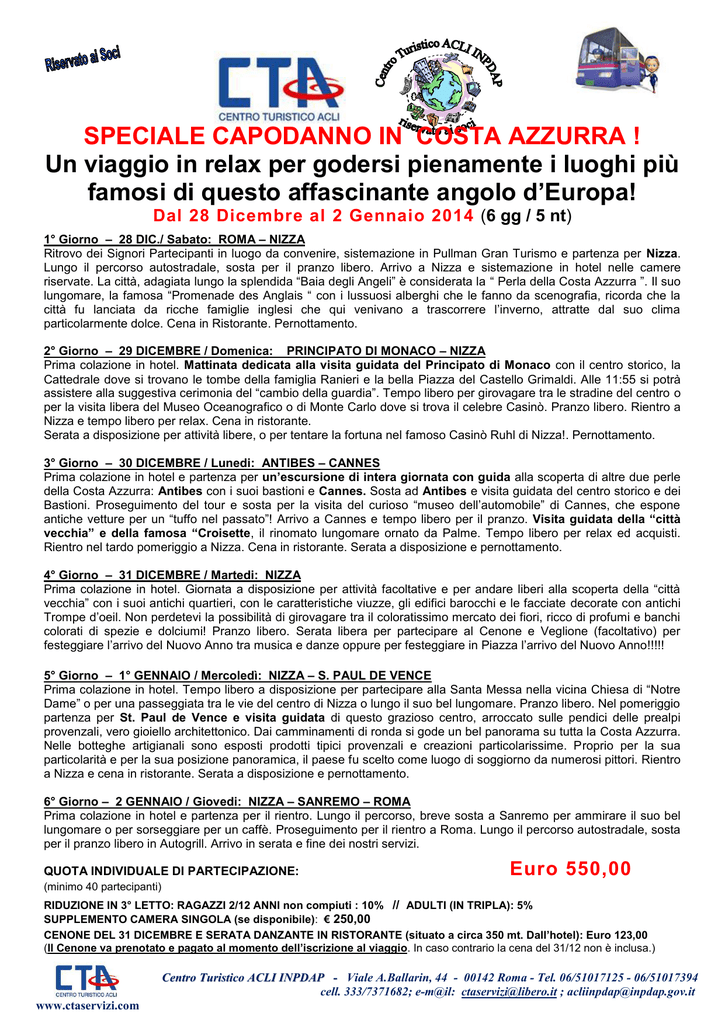 Riservato ai Soci

CTA CENTRO TURISTICO ACLI

Centro Turistico ACLI INPDAP

riservato ai soci

SPECIALE CAPODANNO IN COSTA AZZURRA !
Un viaggio in relax per godersi pienamente i luoghi più famosi di questo affascinante angolo d'Europa!
Dal 28 Dicembre al 2 Gennaio 2014 (6 gg / 5 nt)

1° Giorno – 28 DIC./ Sabato: ROMA – NIZZA
Ritrovo dei Signori Partecipanti in luogo da convenire, sistemazione in Pullman Gran Turismo e partenza per Nizza. Lungo il percorso autostradale, sosta per il pranzo libero. Arrivo a Nizza e sistemazione in hotel nelle camere riservate. La città, adagiata lungo la splendida "Baia degli Angeli" è considerata la " Perla della Costa Azzurra ". Il suo lungomare, la famosa "Promenade des Anglais " con i lussuosi alberghi che le fanno da scenografia, ricorda che la città fu lanciata da ricche famiglie inglesi che qui venivano a trascorrere l'inverno, attratte dal suo clima particolarmente dolce. Cena in Ristorante. Pernottamento.

2° Giorno – 29 DICEMBRE / Domenica: PRINCIPATO DI MONACO – NIZZA
Prima colazione in hotel. Mattinata dedicata alla visita guidata del Principato di Monaco con il centro storico, la Cattedrale dove si trovano le tombe della famiglia Ranieri e la bella Piazza del Castello Grimaldi. Alle 11:55 si potrà assistere alla suggestiva cerimonia del "cambio della guardia". Tempo libero per girovagare tra le stradine del centro o per la visita libera del Museo Oceanografico o di Monte Carlo dove si trova il celebre Casinò. Pranzo libero. Rientro a Nizza e tempo libero per relax. Cena in ristorante.
Serata a disposizione per attività libere, o per tentare la fortuna nel famoso Casinò Ruhl di Nizza!. Pernottamento.

3° Giorno – 30 DICEMBRE / Lunedì: ANTIBES – CANNES
Prima colazione in hotel e partenza per un'escursione di intera giornata con guida alla scoperta di altre due perle della Costa Azzurra: Antibes con i suoi bastioni e Cannes. Sosta ad Antibes e visita guidata del centro storico e dei Bastioni. Proseguimento del tour e sosta per la visita del curioso "museo dell'automobile" di Cannes, che espone antiche vetture per un "tuffo nel passato"! Arrivo a Cannes e tempo libero per il pranzo. Visita guidata della "città vecchia" e della famosa "Croisette, il rinomato lungomare ornato da Palme. Tempo libero per relax ed acquisti. Rientro nel tardo pomeriggio a Nizza. Cena in ristorante. Serata a disposizione e pernottamento.

4° Giorno – 31 DICEMBRE / Martedì: NIZZA
Prima colazione in hotel. Giornata a disposizione per attività facoltative e per andare liberi alla scoperta della "città vecchia" con i suoi antichi quartieri, con le caratteristiche viuzze, gli edifici barocchi e le facciate decorate con antichi Trompe d'oeil. Non perdetevi la possibilità di girovagare tra il coloratissimo mercato dei fiori, ricco di profumi e banchi colorati di spezie e dolciumi! Pranzo libero. Serata libera per partecipare al Cenone e Veglione (facoltativo) per festeggiare l'arrivo del Nuovo Anno tra musica e danze oppure per festeggiare in Piazza l'arrivo del Nuovo Anno!!!!!

5° Giorno – 1° GENNAIO / Mercoledì: NIZZA – S. PAUL DE VENCE
Prima colazione in hotel. Tempo libero a disposizione per partecipare alla Santa Messa nella vicina Chiesa di "Notre Dame" o per una passeggiata tra le vie del centro di Nizza o lungo il suo bel lungomare. Pranzo libero. Nel pomeriggio partenza per St. Paul de Vence e visita guidata di questo grazioso centro, arroccato sulle pendici delle prealpi provenzali, vero gioiello architettonico. Dai camminamenti di ronda si gode un bel panorama su tutta la Costa Azzurra. Nelle botteghe artigianali sono esposti prodotti tipici provenzali e creazioni particolarissime. Proprio per la sua particolarità e per la sua posizione panoramica, il paese fu scelto come luogo di soggiorno da numerosi pittori. Rientro a Nizza e cena in ristorante. Serata a disposizione e pernottamento.

6° Giorno – 2 GENNAIO / Giovedì: NIZZA – SANREMO – ROMA
Prima colazione in hotel e partenza per il rientro. Lungo il percorso, breve sosta a Sanremo per ammirare il suo bel lungomare o per sorseggiare per un caffè. Proseguimento per il rientro a Roma. Lungo il percorso autostradale, sosta per il pranzo libero in Autogrill. Arrivo in serata e fine dei nostri servizi.

QUOTA INDIVIDUALE DI PARTECIPAZIONE: Euro 550,00
(minimo 40 partecipanti)
RIDUZIONE IN 3° LETTO: RAGAZZI 2/12 ANNI non compiuti : 10% // ADULTI (IN TRIPLA): 5%
SUPPLEMENTO CAMERA SINGOLA (se disponibile): € 250,00
CENONE DEL 31 DICEMBRE E SERATA DANZANTE IN RISTORANTE (situato a circa 350 mt. Dall'hotel): Euro 123,00
(Il Cenone va prenotato e pagato al momento dell'iscrizione al viaggio. In caso contrario la cena del 31/12 non è inclusa.)

CTA CENTRO TURISTICO ACLI
www.ctaservizi.com
Centro Turistico ACLI INPDAP - Viale A.Ballarin, 44 - 00142 Roma - Tel. 06/51017125 - 06/51017394 cell. 333/7371682; e-m@il: ctaservizi@libero.it ; acliinpdap@inpdap.gov.it